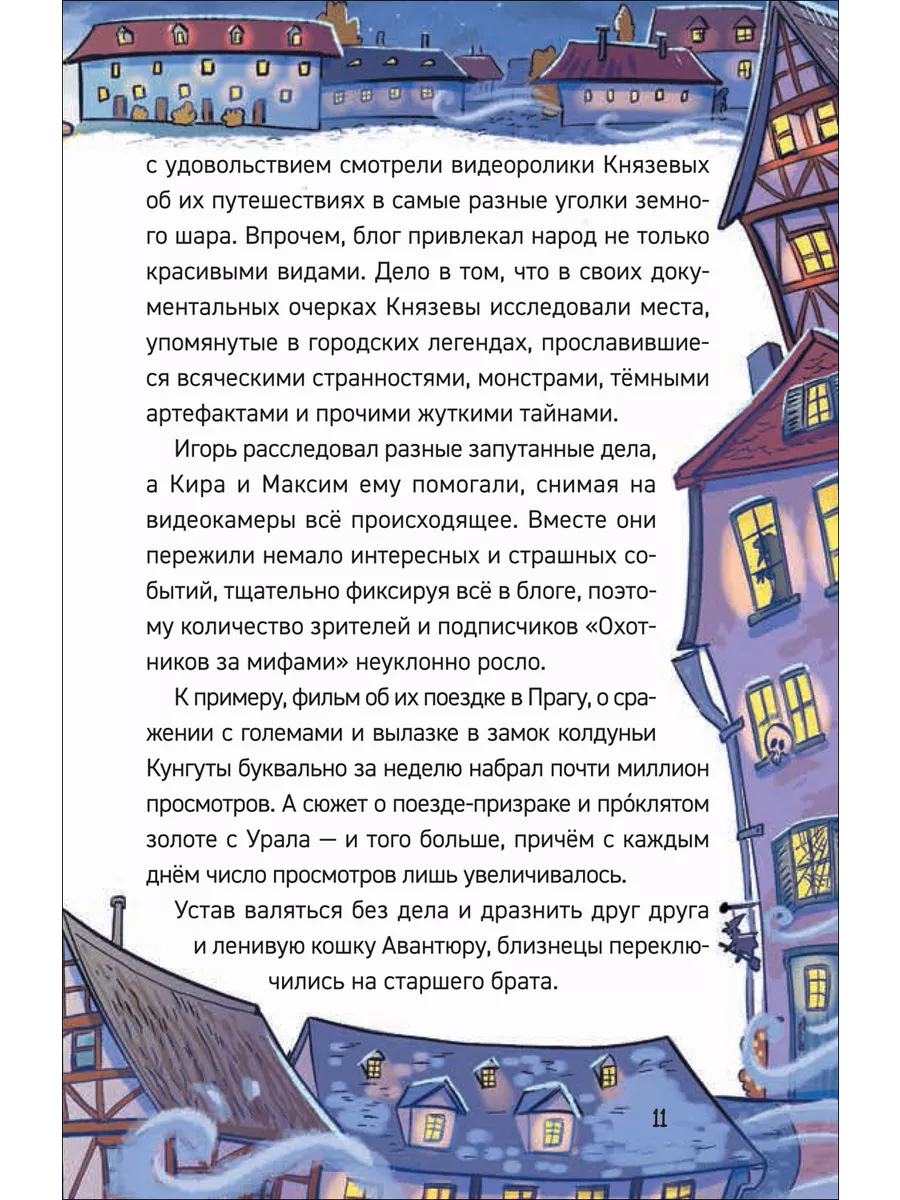 с удовольствием смотрели видеоролики Князевых об их путешествиях в самые разные уголки земного шара. Впрочем, блог привлекал народ не только красивыми видами. Дело в том, что в своих документальных очерках Князевы исследовали места, упомянутые в городских легендах, прославившиеся всяческими странностями, монстрами, тёмными артефактами и прочими жуткими тайнами.

Игорь расследовал разные запутанные дела, а Кира и Максим ему помогали, снимая на видеокамеры всё происходящее. Вместе они пережили немало интересных и страшных событий, тщательно фиксируя всё в блоге, поэтому количество зрителей и подписчиков «Охотников за мифами» неуклонно росло.

К примеру, фильм об их поездке в Прагу, о сражении с големами и вылазке в замок колдуньи Кунгуты буквально за неделю набрал почти миллион просмотров. А сюжет о поезде-призраке и про́клятом золоте с Урала — и того больше, причём с каждым днём число просмотров лишь увеличивалось.

Устав валяться без дела и дразнить друг друга и ленивую кошку Авантюру, близнецы переключились на старшего брата.

11